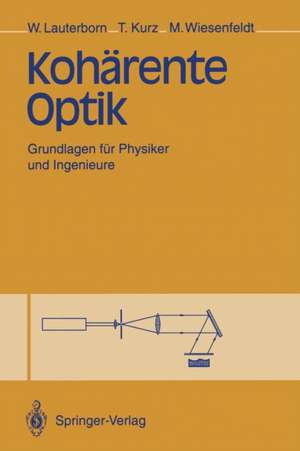 W. Lauterborn T. Kurz M. Wiesenfeldt

Kohärente Optik

Grundlagen für Physiker und Ingenieure

Springer-Verlag